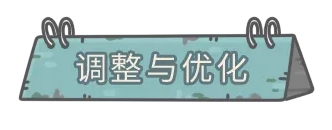 调整与优化